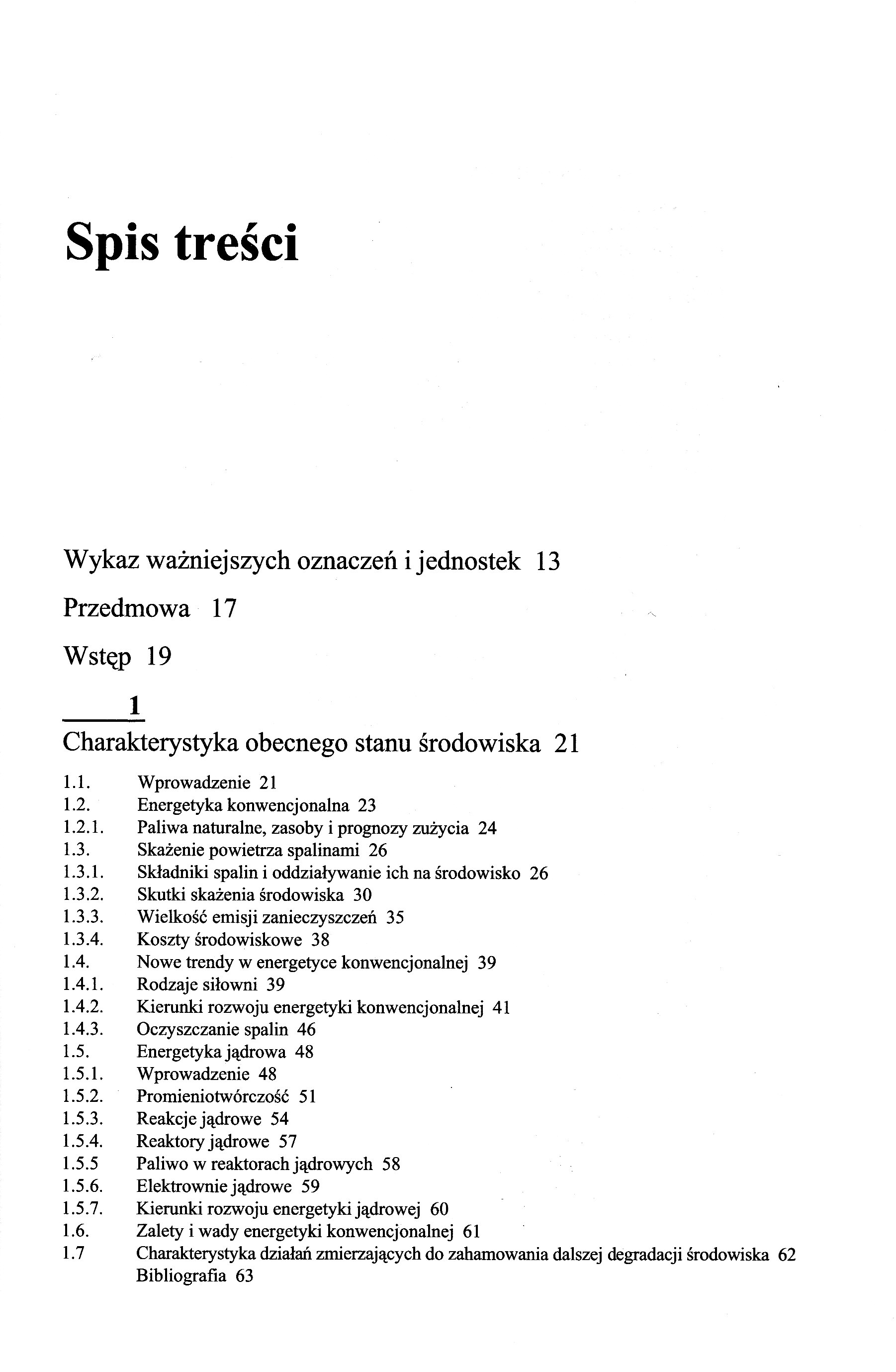 Spis treści

Wykaz ważniejszych oznaczeń i jednostek 13

Przedmowa 17

Wstęp 19

1

Charakterystyka obecnego stanu środowiska 21

1.1. Wprowadzenie 21
1.2. Energetyka konwencjonalna 23
1.2.1. Paliwa naturalne, zasoby i prognozy zużycia 24
1.3. Skażenie powietrza spalinami 26
1.3.1. Składniki spalin i oddziaływanie ich na środowisko 26
1.3.2. Skutki skażenia środowiska 30
1.3.3. Wielkość emisji zanieczyszczeń 35
1.3.4. Koszty środowiskowe 38
1.4. Nowe trendy w energetyce konwencjonalnej 39
1.4.1. Rodzaje siłowni 39
1.4.2. Kierunki rozwoju energetyki konwencjonalnej 41
1.4.3. Oczyszczanie spalin 46
1.5. Energetyka jądrowa 48
1.5.1. Wprowadzenie 48
1.5.2. Promieniotwórczość 51
1.5.3. Reakcje jądrowe 54
1.5.4. Reaktory jądrowe 57
1.5.5 Paliwo w reaktorach jądrowych 58
1.5.6. Elektrownie jądrowe 59
1.5.7. Kierunki rozwoju energetyki jądrowej 60
1.6. Zalety i wady energetyki konwencjonalnej 61
1.7 Charakterystyka działań zmierzających do zahamowania dalszej degradacji środowiska 62
Bibliografia 63